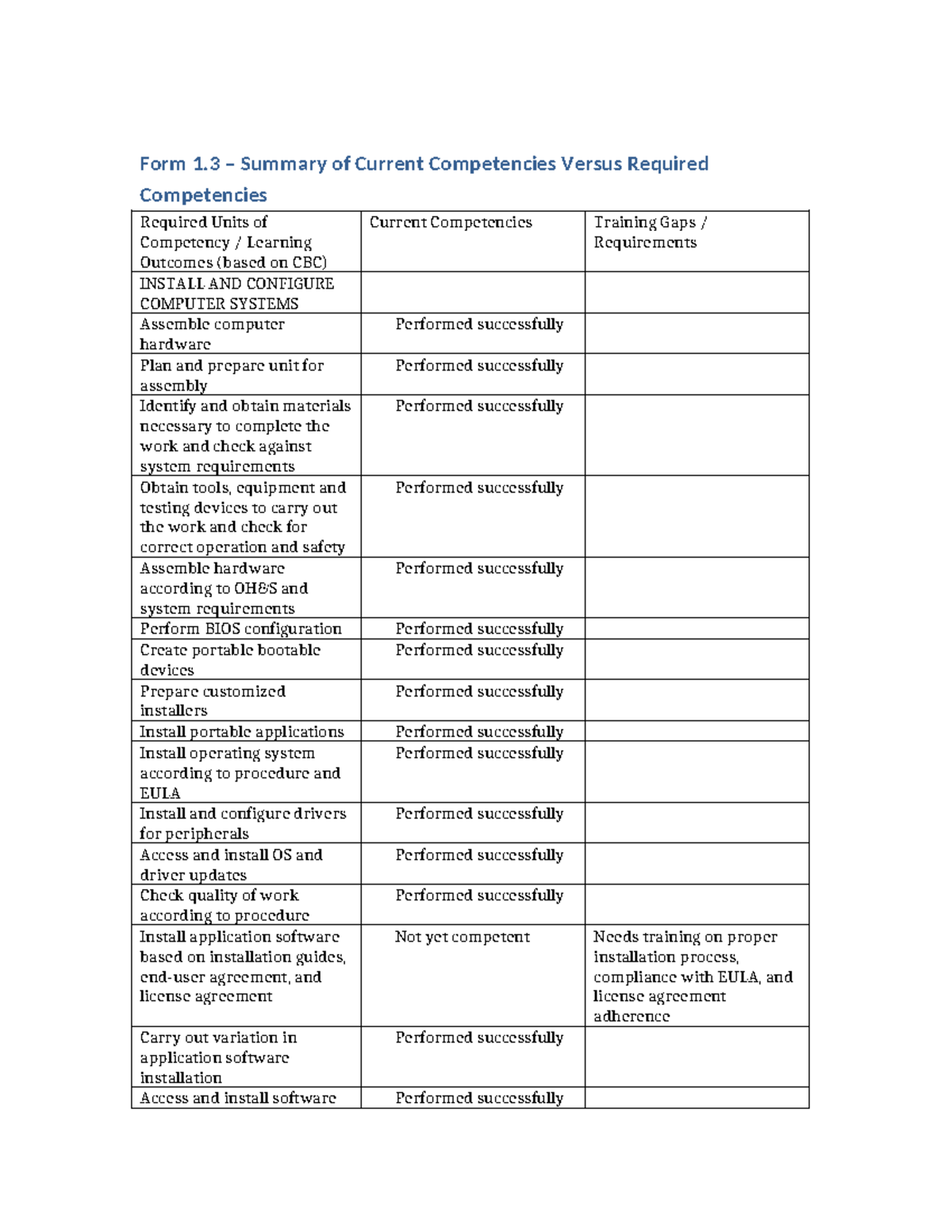 Form 1.3 – Summary of Current Competencies Versus Required Competencies

| Required Units of Competency / Learning Outcomes (based on CBC) | Current Competencies | Training Gaps / Requirements |
|---|---|---|
| INSTALL AND CONFIGURE COMPUTER SYSTEMS | | |
| Assemble computer hardware | Performed successfully | |
| Plan and prepare unit for assembly | Performed successfully | |
| Identify and obtain materials necessary to complete the work and check against system requirements | Performed successfully | |
| Obtain tools, equipment and testing devices to carry out the work and check for correct operation and safety | Performed successfully | |
| Assemble hardware according to OH&S and system requirements | Performed successfully | |
| Perform BIOS configuration | Performed successfully | |
| Create portable bootable devices | Performed successfully | |
| Prepare customized installers | Performed successfully | |
| Install portable applications | Performed successfully | |
| Install operating system according to procedure and EULA | Performed successfully | |
| Install and configure drivers for peripherals | Performed successfully | |
| Access and install OS and driver updates | Performed successfully | |
| Check quality of work according to procedure | Performed successfully | |
| Install application software based on installation guides, end-user agreement, and license agreement | Not yet competent | Needs training on proper installation process, compliance with EULA, and license agreement adherence |
| Carry out variation in application software installation | Performed successfully | |
| Access and install software | Performed successfully | |